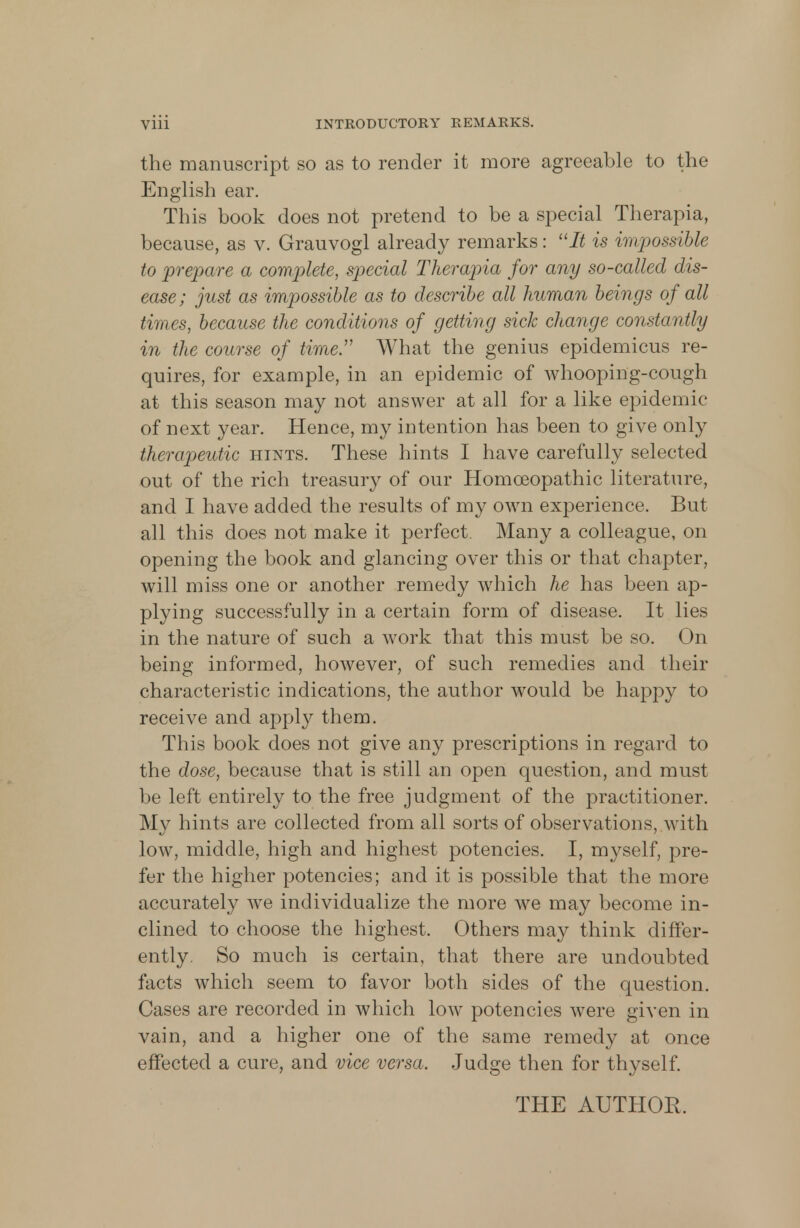 viii INTRODUCTORY REMARKS.

the manuscript so as to render it more agreeable to the English ear.

This book does not pretend to be a special Therapia, because, as v. Grauvogl already remarks: "It is impossible to prepare a complete, special Therapia for any so-called disease; just as impossible as to describe all human beings of all times, because the conditions of getting sick change constantly in the course of time." What the genius epidemicus requires, for example, in an epidemic of whooping-cough at this season may not answer at all for a like epidemic of next year. Hence, my intention has been to give only therapeutic HINTS. These hints I have carefully selected out of the rich treasury of our Homœopathic literature, and I have added the results of my own experience. But all this does not make it perfect. Many a colleague, on opening the book and glancing over this or that chapter, will miss one or another remedy which he has been applying successfully in a certain form of disease. It lies in the nature of such a work that this must be so. On being informed, however, of such remedies and their characteristic indications, the author would be happy to receive and apply them.

This book does not give any prescriptions in regard to the dose, because that is still an open question, and must be left entirely to the free judgment of the practitioner. My hints are collected from all sorts of observations, with low, middle, high and highest potencies. I, myself, prefer the higher potencies; and it is possible that the more accurately we individualize the more we may become inclined to choose the highest. Others may think differently. So much is certain, that there are undoubted facts which seem to favor both sides of the question. Cases are recorded in which low potencies were given in vain, and a higher one of the same remedy at once effected a cure, and vice versa. Judge then for thyself.

THE AUTHOR.